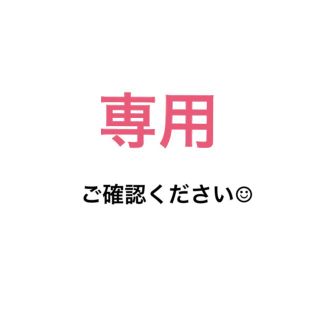 専用

ご確認ください☺